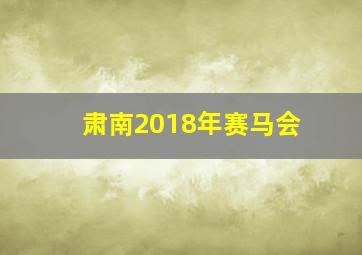 肃南2018年赛马会